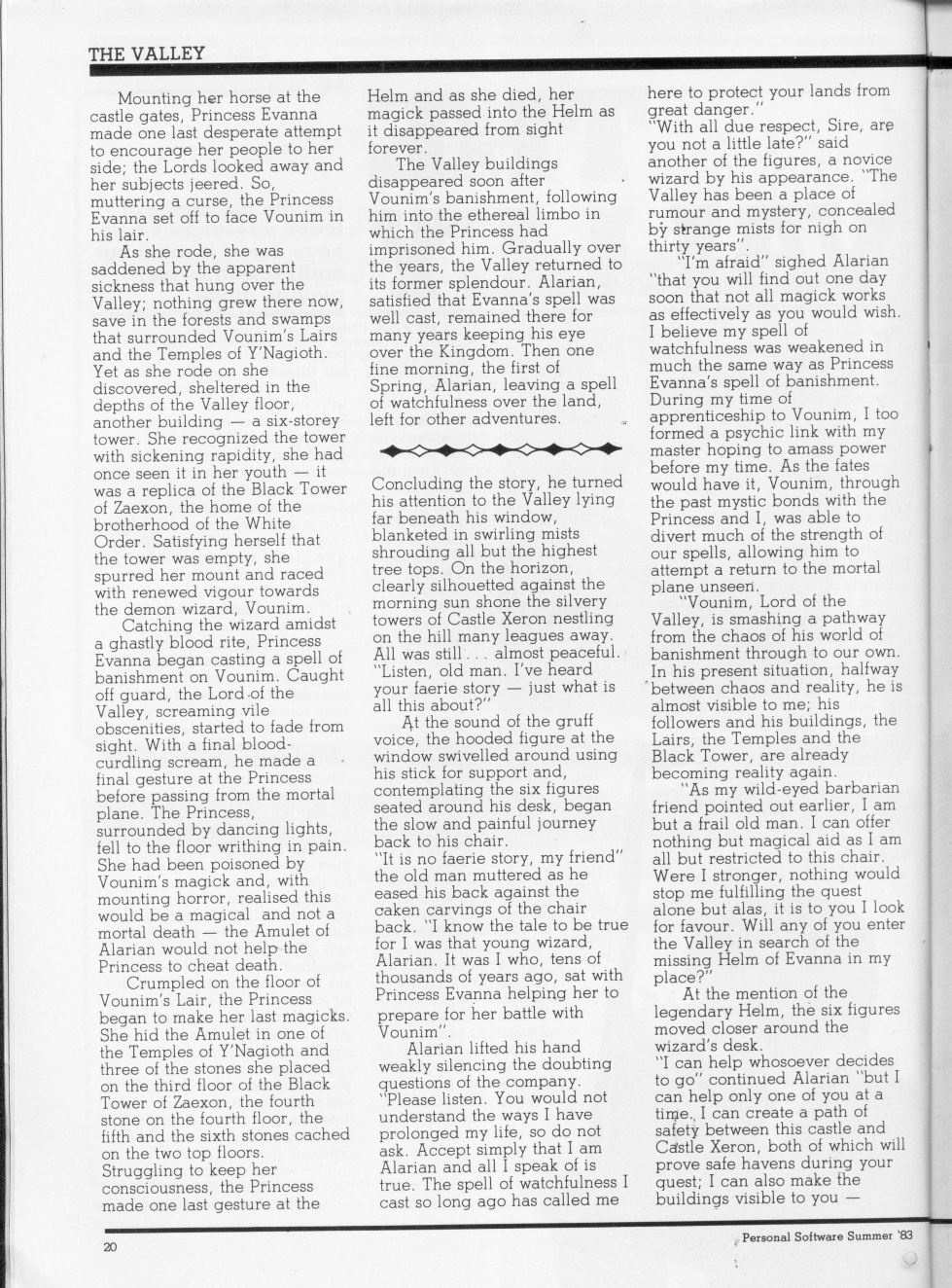 THE VALLEY

Mounting her horse at the castle gates, Princess Evanna made one last desperate attempt to encourage her people to her side; the Lords looked away and her subjects jeered. So, muttering a curse, the Princess Evanna set off to face Vounim in his lair.

As she rode, she was saddened by the apparent sickness that hung over the Valley; nothing grew there now, save in the forests and swamps that surrounded Vounim's Lairs and the Temples of Y'Nagioth. Yet as she rode on she discovered, sheltered in the depths of the Valley floor, another building — a six-storey tower. She recognized the tower with sickening rapidity, she had once seen it in her youth — it was a replica of the Black Tower of Zaexon, the home of the brotherhood of the White Order. Satisfying herself that the tower was empty, she spurred her mount and raced with renewed vigour towards the demon wizard, Vounim.

Catching the wizard amidst a ghastly blood rite, Princess Evanna began casting a spell of banishment on Vounim. Caught off guard, the Lord of the Valley, screaming vile obscenities, started to fade from sight. With a final blood-curdling scream, he made a final gesture at the Princess before passing from the mortal plane. The Princess, surrounded by dancing lights, fell to the floor writhing in pain. She had been poisoned by Vounim's magick and, with mounting horror, realised this would be a magical and not a mortal death — the Amulet of Alarian would not help the Princess to cheat death.

Crumpled on the floor of Vounim's Lair, the Princess began to make her last magicks. She hid the Amulet in one of the Temples of Y'Nagioth and three of the stones she placed on the third floor of the Black Tower of Zaexon, the fourth stone on the fourth floor, the fifth and the sixth stones cached on the two top floors. Struggling to keep her consciousness, the Princess made one last gesture at the Helm and as she died, her magick passed into the Helm as it disappeared from sight forever.

The Valley buildings disappeared soon after Vounim's banishment, following him into the ethereal limbo in which the Princess had imprisoned him. Gradually over the years, the Valley returned to its former splendour. Alarian, satisfied that Evanna's spell was well cast, remained there for many years keeping his eye over the Kingdom. Then one fine morning, the first of Spring, Alarian, leaving a spell of watchfulness over the land, left for other adventures.

Concluding the story, he turned his attention to the Valley lying far beneath his window, blanketed in swirling mists shrouding all but the highest tree tops. On the horizon, clearly silhouetted against the morning sun shone the silvery towers of Castle Xeron nestling on the hill many leagues away. All was still . . . almost peaceful. "Listen, old man. I've heard your faerie story — just what is all this about?"

At the sound of the gruff voice, the hooded figure at the window swivelled around using his stick for support and, contemplating the six figures seated around his desk, began the slow and painful journey back to his chair. "It is no faerie story, my friend" the old man muttered as he eased his back against the oaken carvings of the chair back. "I know the tale to be true for I was that young wizard, Alarian. It was I who, tens of thousands of years ago, sat with Princess Evanna helping her to prepare for her battle with Vounim".

Alarian lifted his hand weakly silencing the doubting questions of the company. "Please listen. You would not understand the ways I have prolonged my life, so do not ask. Accept simply that I am Alarian and all I speak of is true. The spell of watchfulness I cast so long ago has called me here to protect your lands from great danger."

"With all due respect, Sire, are you not a little late?" said another of the figures, a novice wizard by his appearance. "The Valley has been a place of rumour and mystery, concealed by strange mists for nigh on thirty years".

"I'm afraid" sighed Alarian "that you will find out one day soon that not all magick works as effectively as you would wish. I believe my spell of watchfulness was weakened in much the same way as Princess Evanna's spell of banishment. During my time of apprenticeship to Vounim, I too formed a psychic link with my master hoping to amass power before my time. As the fates would have it, Vounim, through the past mystic bonds with the Princess and I, was able to divert much of the strength of our spells, allowing him to attempt a return to the mortal plane unseen.

"Vounim, Lord of the Valley, is smashing a pathway from the chaos of his world of banishment through to our own. In his present situation, halfway between chaos and reality, he is almost visible to me; his followers and his buildings, the Lairs, the Temples and the Black Tower, are already becoming reality again.

"As my wild-eyed barbarian friend pointed out earlier, I am but a frail old man. I can offer nothing but magical aid as I am all but restricted to this chair. Were I stronger, nothing would stop me fulfilling the quest alone but alas, it is to you I look for favour. Will any of you enter the Valley in search of the missing Helm of Evanna in my place?"

At the mention of the legendary Helm, the six figures moved closer around the wizard's desk.

"I can help whosoever decides to go" continued Alarian "but I can help only one of you at a time. I can create a path of safety between this castle and Castle Xeron, both of which will prove safe havens during your quest; I can also make the buildings visible to you —

20

Personal Software Summer '83